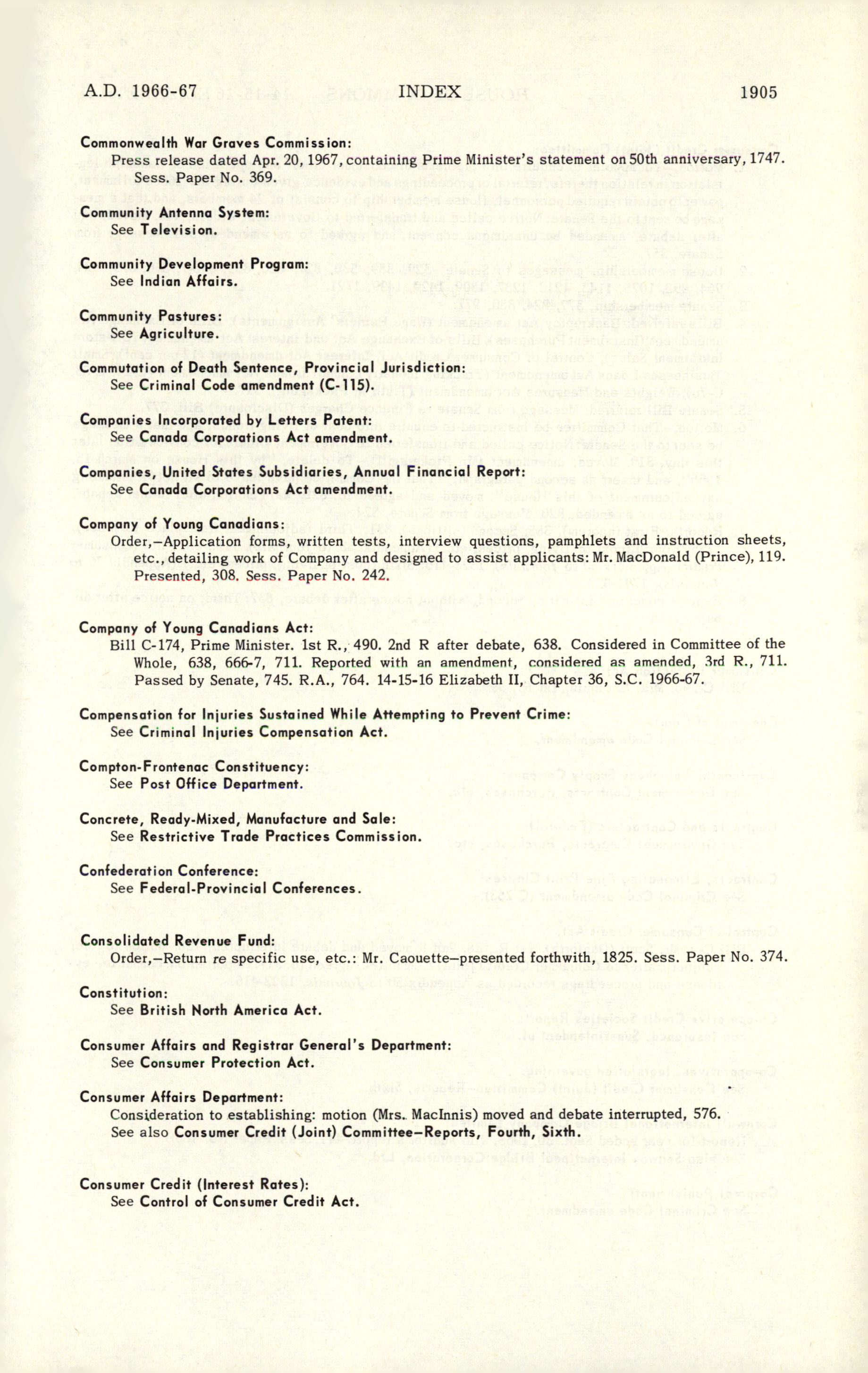 A.D. 1966-67 INDEX 1905

Commonwealth War Graves Commission:
Press release dated Apr. 20, 1967, containing Prime Minister's statement on 50th anniversary, 1747. Sess. Paper No. 369.

Community Antenna System:
See Television.

Community Development Program:
See Indian Affairs.

Community Pastures:
See Agriculture.

Commutation of Death Sentence, Provincial Jurisdiction:
See Criminal Code amendment (C-115).

Companies Incorporated by Letters Patent:
See Canada Corporations Act amendment.

Companies, United States Subsidiaries, Annual Financial Report:
See Canada Corporations Act amendment.

Company of Young Canadians:
Order,—Application forms, written tests, interview questions, pamphlets and instruction sheets, etc., detailing work of Company and designed to assist applicants: Mr. MacDonald (Prince), 119. Presented, 308. Sess. Paper No. 242.

Company of Young Canadians Act:
Bill C-174, Prime Minister. 1st R., 490. 2nd R after debate, 638. Considered in Committee of the Whole, 638, 666-7, 711. Reported with an amendment, considered as amended, 3rd R., 711. Passed by Senate, 745. R.A., 764. 14-15-16 Elizabeth II, Chapter 36, S.C. 1966-67.

Compensation for Injuries Sustained While Attempting to Prevent Crime:
See Criminal Injuries Compensation Act.

Compton-Frontenac Constituency:
See Post Office Department.

Concrete, Ready-Mixed, Manufacture and Sale:
See Restrictive Trade Practices Commission.

Confederation Conference:
See Federal-Provincial Conferences.

Consolidated Revenue Fund:
Order,—Return re specific use, etc.: Mr. Caouette—presented forthwith, 1825. Sess. Paper No. 374.

Constitution:
See British North America Act.

Consumer Affairs and Registrar General's Department:
See Consumer Protection Act.

Consumer Affairs Department:
Consideration to establishing: motion (Mrs. MacInnis) moved and debate interrupted, 576.
See also Consumer Credit (Joint) Committee—Reports, Fourth, Sixth.

Consumer Credit (Interest Rates):
See Control of Consumer Credit Act.